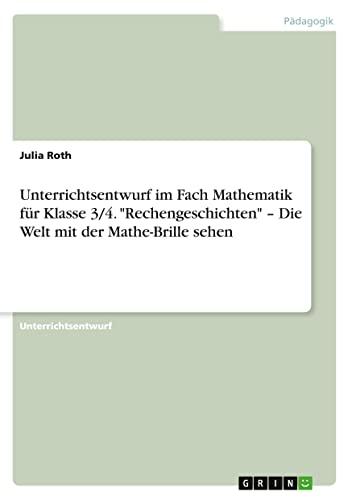 Pädagogik

Julia Roth

Unterrichtsentwurf im Fach Mathematik für Klasse 3/4. "Rechengeschichten" – Die Welt mit der Mathe-Brille sehen

Unterrichtsentwurf

GRIN